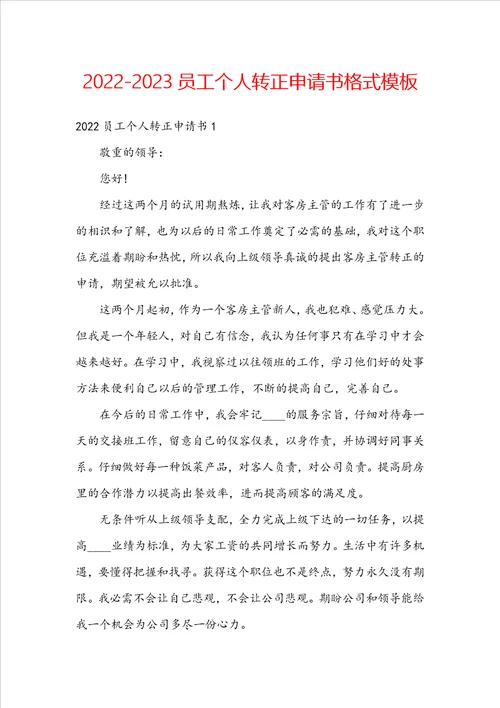 2022-2023 员工个人转正申请书格式模板

2022 员工个人转正申请书 1

敬重的领导：

您好！

经过这两个月的试用期熬炼，让我对客房主管的工作有了进一步的相识和了解，也为以后的日常工作奠定了必需的基础，我对这个职位充溢着期盼和热忱，所以我向上级领导真诚的提出客房主管转正的申请，期望被允以批准。

这两个月起初，作为一个客房主管新人，我也犯难、感觉压力大。但我是一个年轻人，对自己有信念，我认为任何事只有在学习中才会越来越好。在学习中，我视察过以往领班的工作，学习他们好的处事方法来便利自己以后的管理工作，不断的提高自己，完善自己。

在今后的日常工作中，我会牢记____的服务宗旨，仔细对待每一天的交接班工作，留意自己的仪容仪表，以身作责，并协调好同事关系。仔细做好每一种饭菜产品，对客人负责，对公司负责。提高厨房里的合作潜力以提高出餐效率，进而提高顾客的满足度。

无条件听从上级领导支配，全力完成上级下达的一切任务，以提高____业绩为标准，为大家工资的共同增长而努力。生活中有许多机遇，要懂得把握和找寻。获得这个职位也不是终点，努力永久没有期限。我必需不会让自己悲观，不会让公司悲观。期盼公司和领导能给我一个机会为公司多尽一份心力。